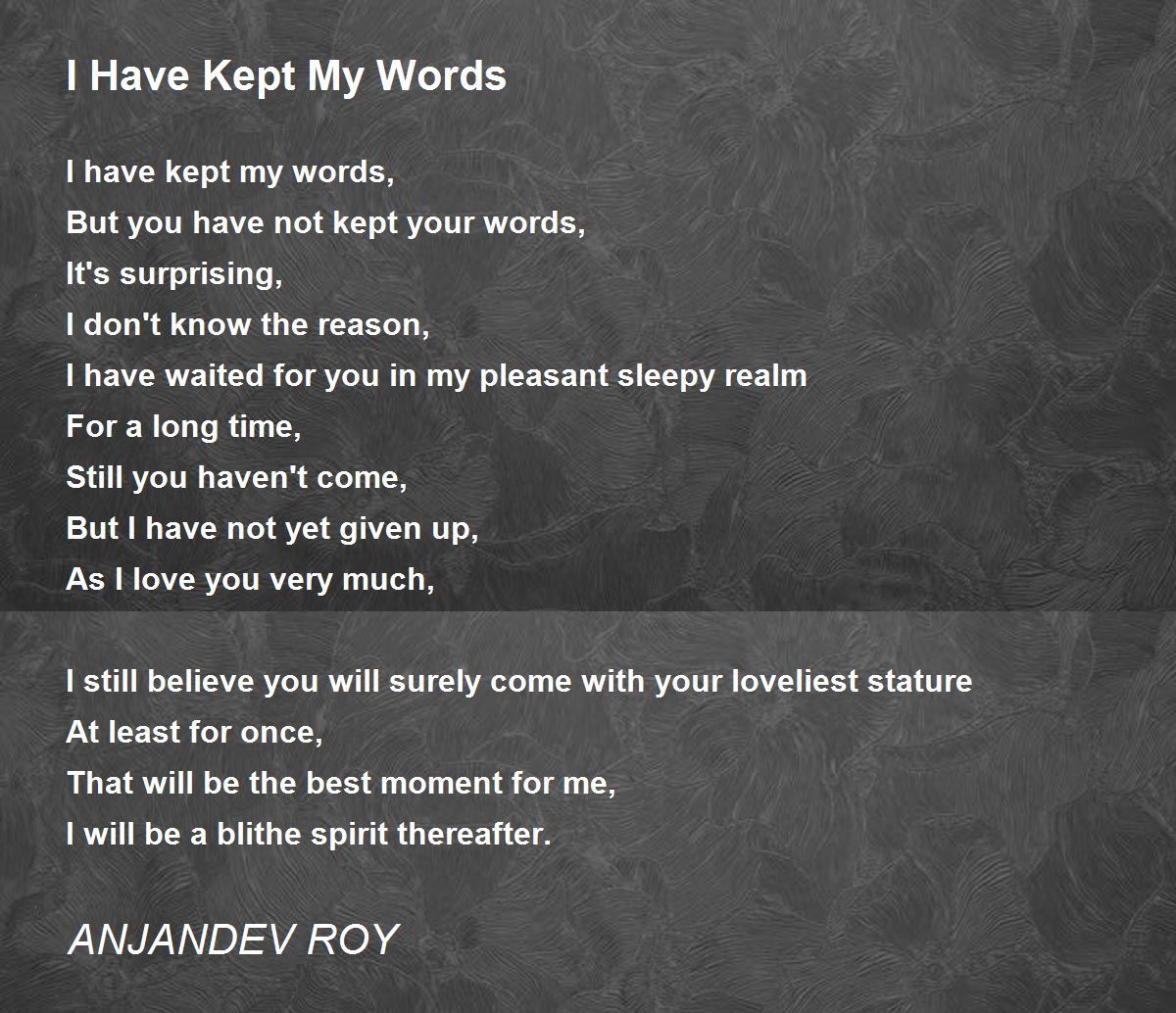 I Have Kept My Words

I have kept my words,
But you have not kept your words,
It's surprising,
I don't know the reason,
I have waited for you in my pleasant sleepy realm
For a long time,
Still you haven't come,
But I have not yet given up,
As I love you very much,

I still believe you will surely come with your loveliest stature
At least for once,
That will be the best moment for me,
I will be a blithe spirit thereafter.

ANJANDEV ROY